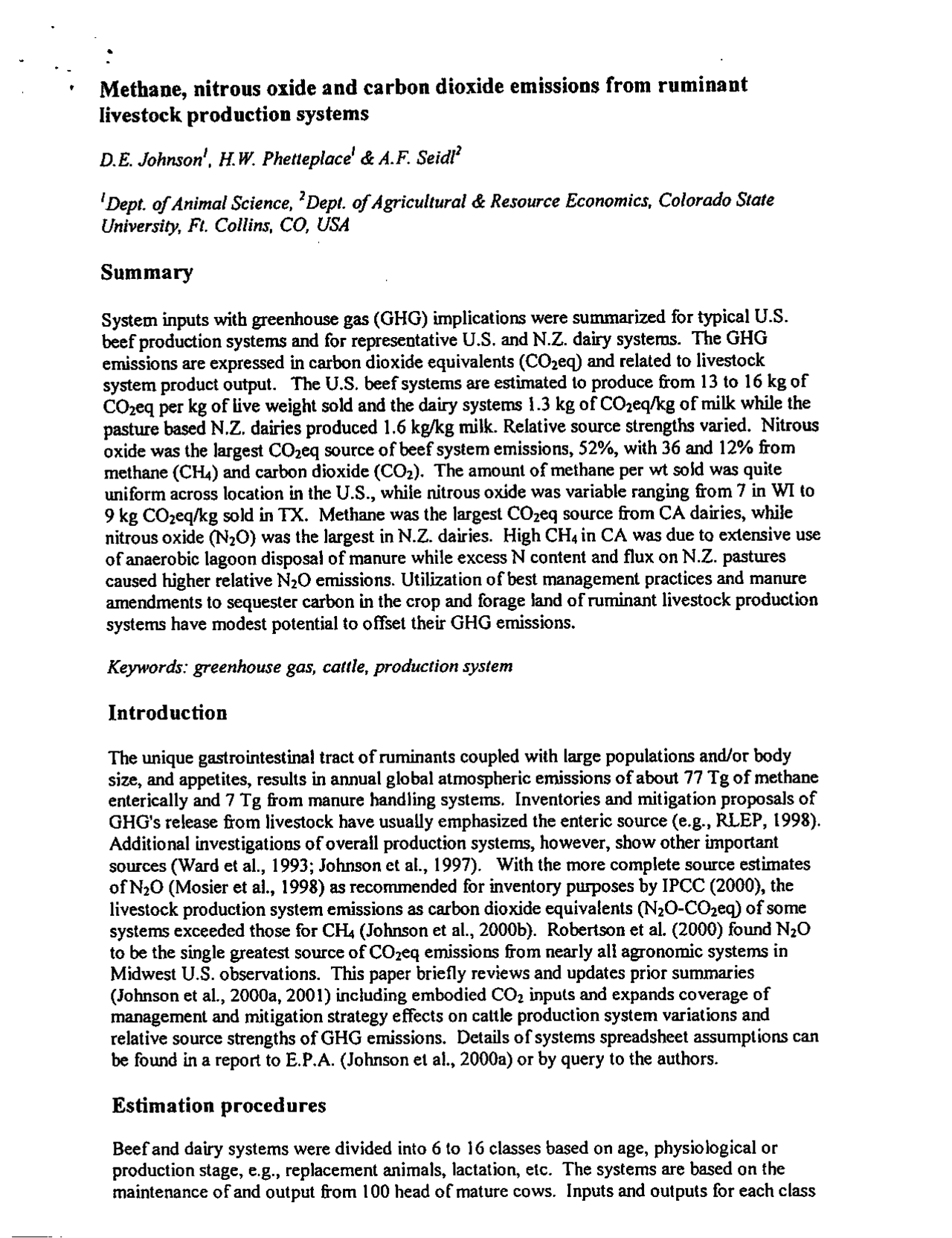 Methane, nitrous oxide and carbon dioxide emissions from ruminant livestock production systems

D.E. Johnson$^{1}$, H.W. Phetteplace$^{1}$ & A.F. Seidl$^{2}$

$^{1}$Dept. of Animal Science, $^{2}$Dept. of Agricultural & Resource Economics, Colorado State University, Ft. Collins, CO, USA

Summary

System inputs with greenhouse gas (GHG) implications were summarized for typical U.S. beef production systems and for representative U.S. and N.Z. dairy systems. The GHG emissions are expressed in carbon dioxide equivalents ($CO_2$eq) and related to livestock system product output. The U.S. beef systems are estimated to produce from 13 to 16 kg of $CO_2$eq per kg of live weight sold and the dairy systems 1.3 kg of $CO_2$eq/kg of milk while the pasture based N.Z. dairies produced 1.6 kg/kg milk. Relative source strengths varied. Nitrous oxide was the largest $CO_2$eq source of beef system emissions, 52%, with 36 and 12% from methane ($CH_4$) and carbon dioxide ($CO_2$). The amount of methane per wt sold was quite uniform across location in the U.S., while nitrous oxide was variable ranging from 7 in WI to 9 kg $CO_2$eq/kg sold in TX. Methane was the largest $CO_2$eq source from CA dairies, while nitrous oxide ($N_2O$) was the largest in N.Z. dairies. High $CH_4$ in CA was due to extensive use of anaerobic lagoon disposal of manure while excess N content and flux on N.Z. pastures caused higher relative $N_2O$ emissions. Utilization of best management practices and manure amendments to sequester carbon in the crop and forage land of ruminant livestock production systems have modest potential to offset their GHG emissions.

Keywords: greenhouse gas, cattle, production system

Introduction

The unique gastrointestinal tract of ruminants coupled with large populations and/or body size, and appetites, results in annual global atmospheric emissions of about 77 Tg of methane enterically and 7 Tg from manure handling systems. Inventories and mitigation proposals of GHG's release from livestock have usually emphasized the enteric source (e.g., RLEP, 1998). Additional investigations of overall production systems, however, show other important sources (Ward et al., 1993; Johnson et al., 1997). With the more complete source estimates of $N_2O$ (Mosier et al., 1998) as recommended for inventory purposes by IPCC (2000), the livestock production system emissions as carbon dioxide equivalents ($N_2O$-$CO_2$eq) of some systems exceeded those for $CH_4$ (Johnson et al., 2000b). Robertson et al. (2000) found $N_2O$ to be the single greatest source of $CO_2$eq emissions from nearly all agronomic systems in Midwest U.S. observations. This paper briefly reviews and updates prior summaries (Johnson et al., 2000a, 2001) including embodied $CO_2$ inputs and expands coverage of management and mitigation strategy effects on cattle production system variations and relative source strengths of GHG emissions. Details of systems spreadsheet assumptions can be found in a report to E.P.A. (Johnson et al., 2000a) or by query to the authors.

Estimation procedures

Beef and dairy systems were divided into 6 to 16 classes based on age, physiological or production stage, e.g., replacement animals, lactation, etc. The systems are based on the maintenance of and output from 100 head of mature cows. Inputs and outputs for each class